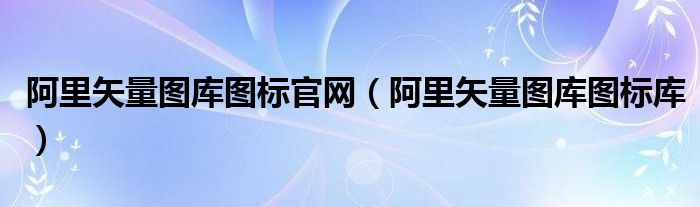 阿里矢量图库图标官网（阿里矢量图库图标库）